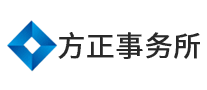 方正事务所